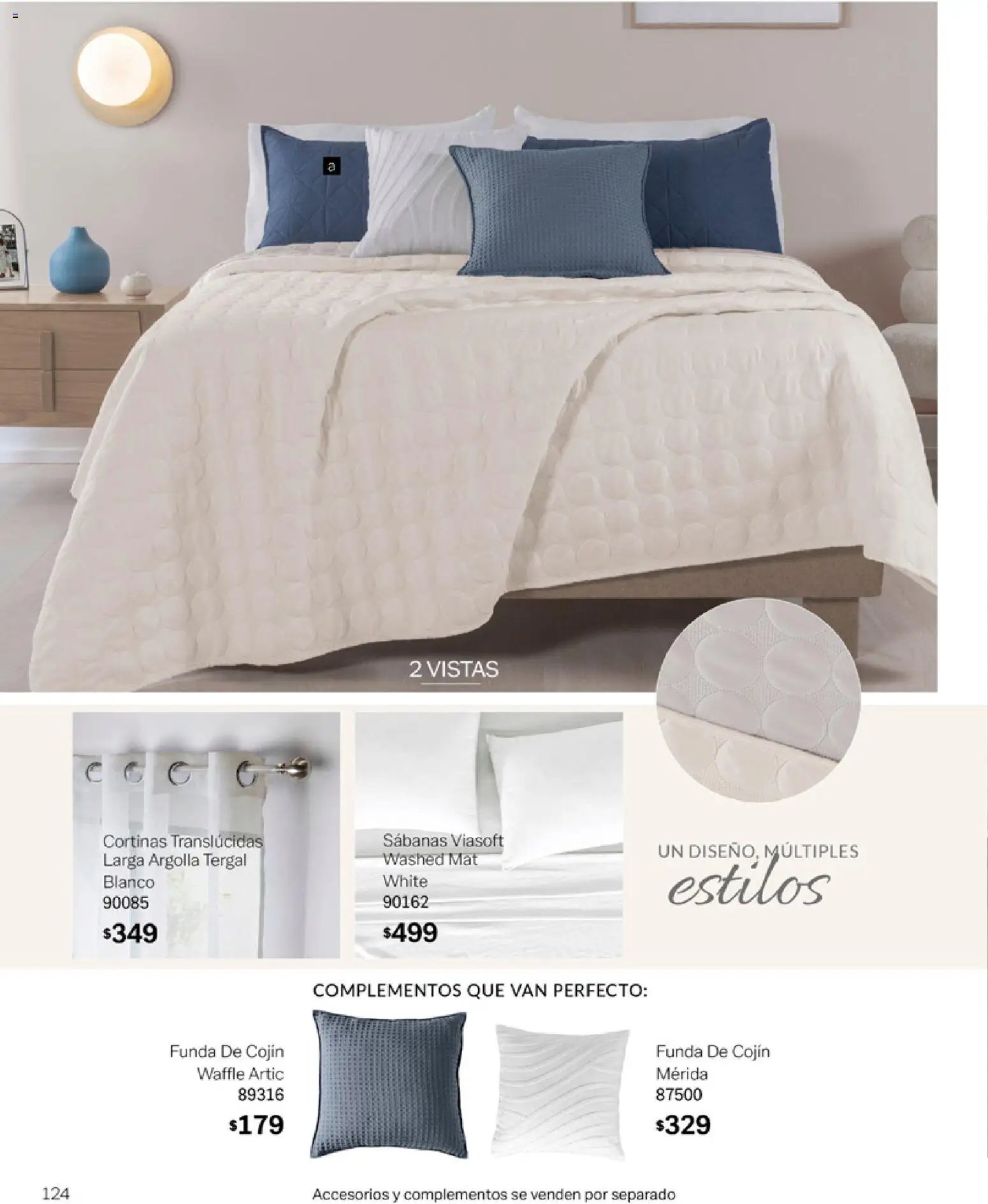 a

2 VISTAS

Cortinas Translúcidas
Larga Argolla Tergal
Blanco
90085
$349

Sábanas Viasoft
Washed Mat
White
90162
$499

UN DISEÑO, MÚLTIPLES
estilos

COMPLEMENTOS QUE VAN PERFECTO:

Funda De Cojín
Waffle Artic
89316
$179

Funda De Cojín
Mérida
87500
$329

124

Accesorios y complementos se venden por separado